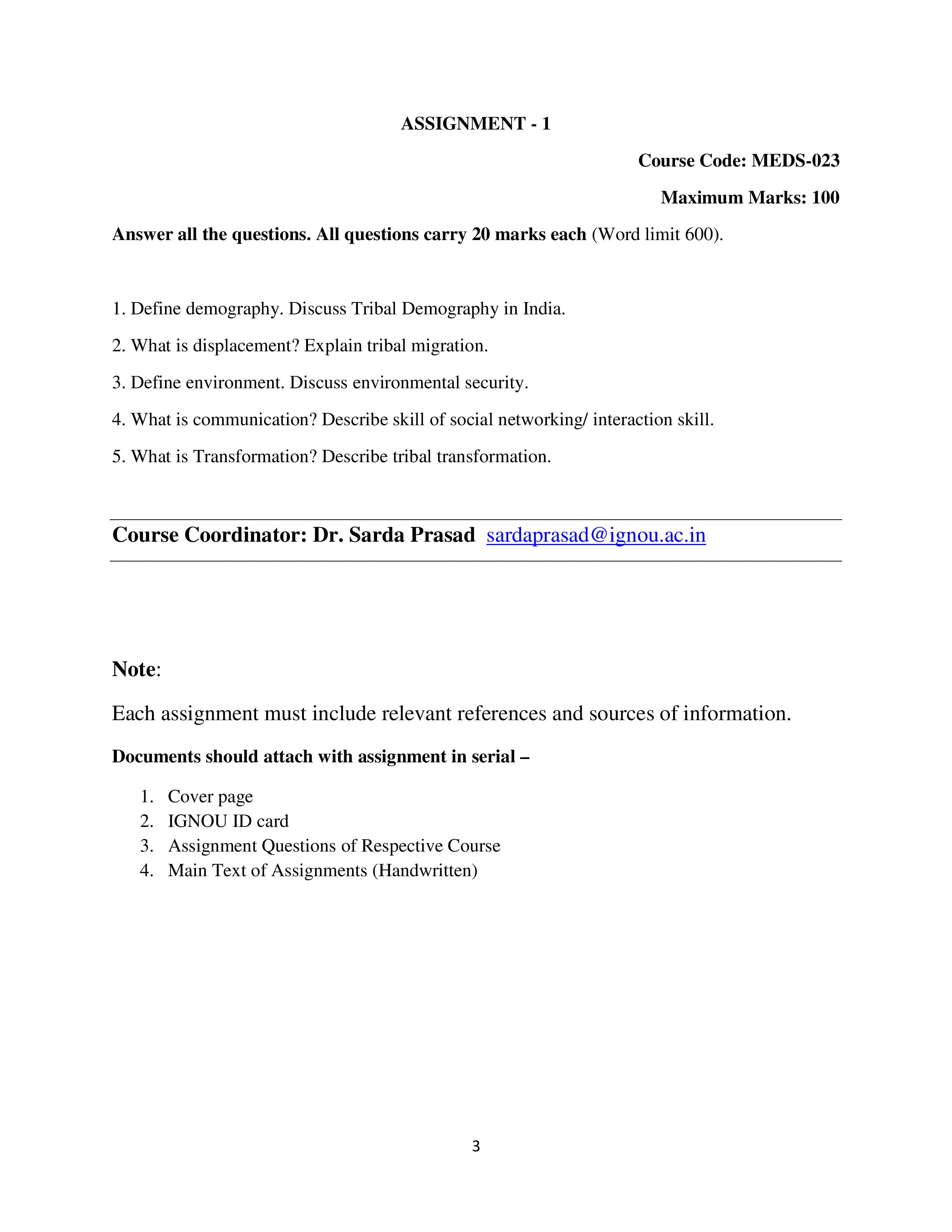 ASSIGNMENT - 1

Course Code: MEDS-023

Maximum Marks: 100

Answer all the questions. All questions carry 20 marks each (Word limit 600).

1. Define demography. Discuss Tribal Demography in India.

2. What is displacement? Explain tribal migration.

3. Define environment. Discuss environmental security.

4. What is communication? Describe skill of social networking/ interaction skill.

5. What is Transformation? Describe tribal transformation.

Course Coordinator: Dr. Sarda Prasad sardaprasad@ignou.ac.in

Note:

Each assignment must include relevant references and sources of information.

Documents should attach with assignment in serial –

1. Cover page
2. IGNOU ID card
3. Assignment Questions of Respective Course
4. Main Text of Assignments (Handwritten)

3